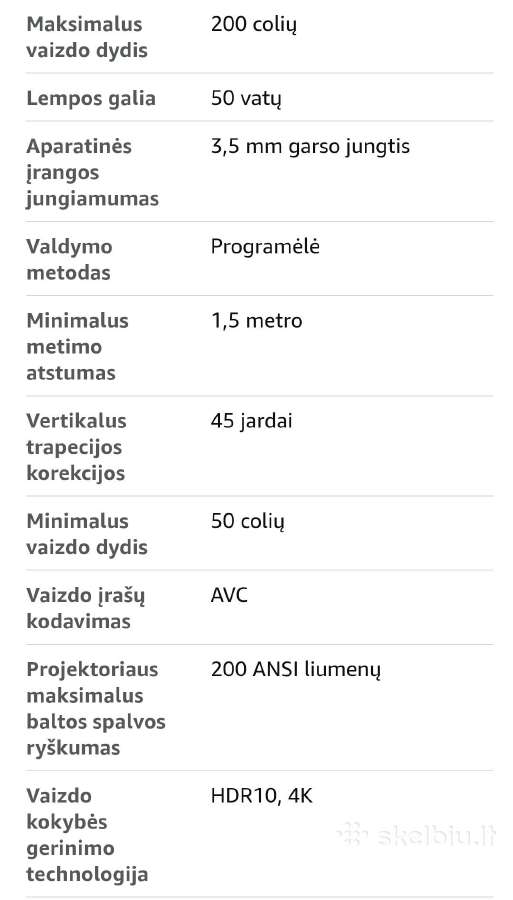 | | |
|---|---|
| Maksimalus vaizdo dydis | 200 colių |
| Lempos galia | 50 vatų |
| Aparatinės įrangos jungiamumas | 3,5 mm garso jungtis |
| Valdymo metodas | Programėlė |
| Minimalus metimo atstumas | 1,5 metro |
| Vertikalus trapecijos korekcijos | 45 jardai |
| Minimalus vaizdo dydis | 50 colių |
| Vaizdo įrašų kodavimas | AVC |
| Projektoriaus maksimalus baltos spalvos ryškumas | 200 ANSI liumenų |
| Vaizdo kokybės gerinimo technologija | HDR10, 4K |

skelbiu.lt